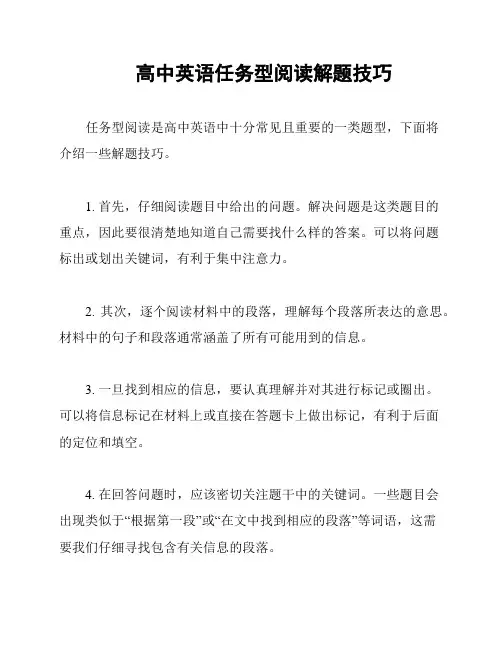 高中英语任务型阅读解题技巧

任务型阅读是高中英语中十分常见且重要的一类题型，下面将介绍一些解题技巧。

1. 首先，仔细阅读题目中给出的问题。解决问题是这类题目的重点，因此要很清楚地知道自己需要找什么样的答案。可以将问题标出或划出关键词，有利于集中注意力。

2. 其次，逐个阅读材料中的段落，理解每个段落所表达的意思。材料中的句子和段落通常涵盖了所有可能用到的信息。

3. 一旦找到相应的信息，要认真理解并对其进行标记或圈出。可以将信息标记在材料上或直接在答题卡上做出标记，有利于后面的定位和填空。

4. 在回答问题时，应该密切关注题干中的关键词。一些题目会出现类似于“根据第一段”或“在文中找到相应的段落”等词语，这需要我们仔细寻找包含有关信息的段落。